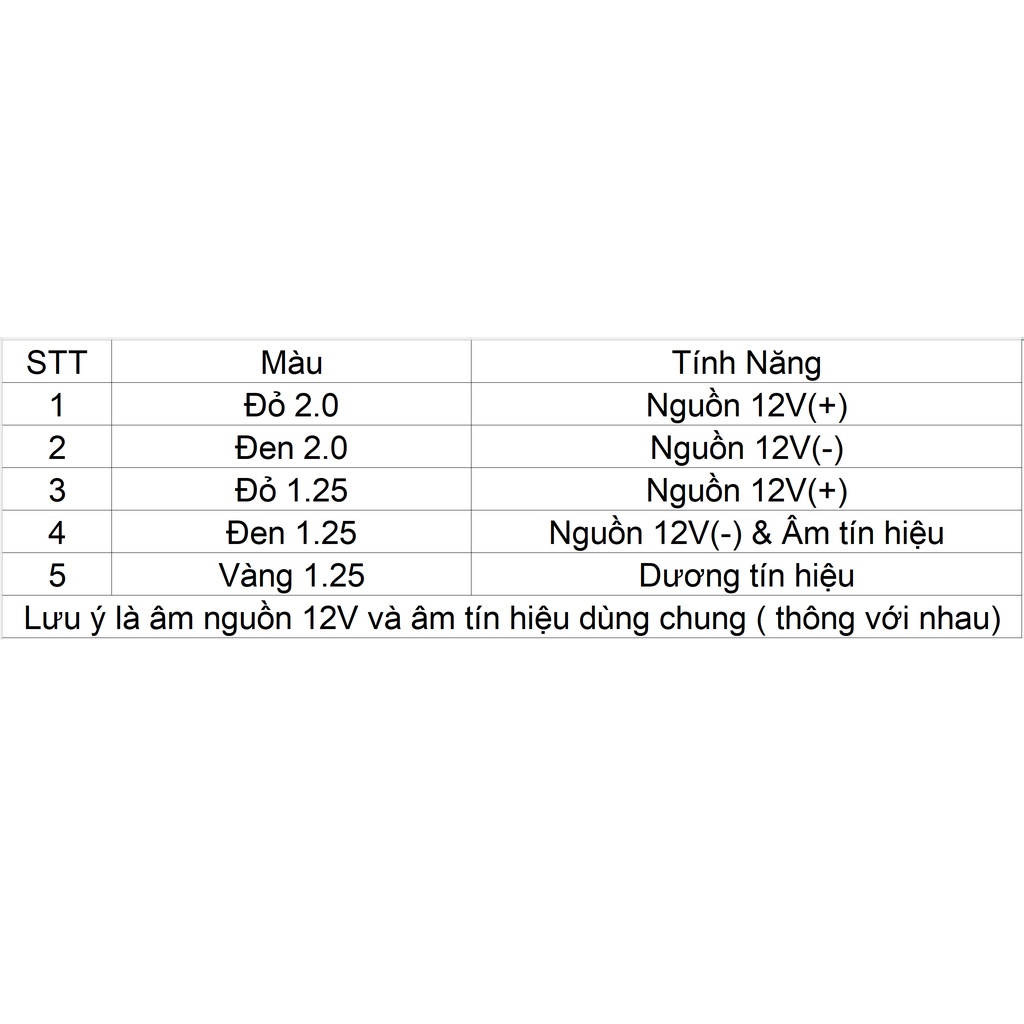 | STT | Màu | Tính Năng |
|---|---|---|
| 1 | Đỏ 2.0 | Nguồn 12V(+) |
| 2 | Đen 2.0 | Nguồn 12V(-) |
| 3 | Đỏ 1.25 | Nguồn 12V(+) |
| 4 | Đen 1.25 | Nguồn 12V(-) & Âm tín hiệu |
| 5 | Vàng 1.25 | Dương tín hiệu |

Lưu ý là âm nguồn 12V và âm tín hiệu dùng chung ( thông với nhau)